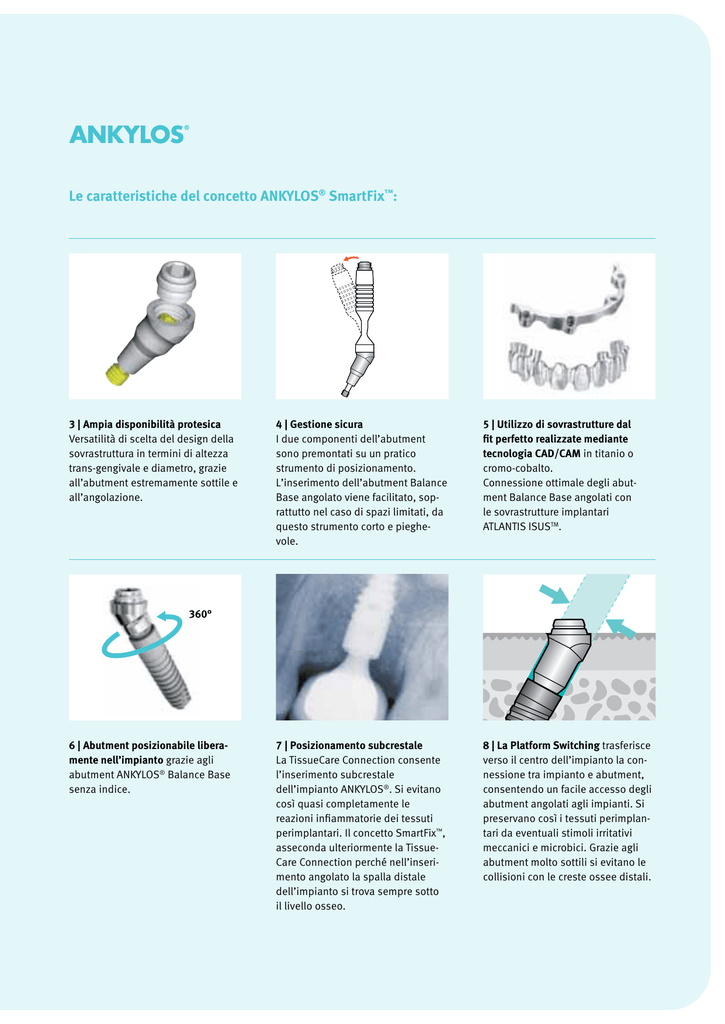 ANKYLOS®

Le caratteristiche del concetto ANKYLOS® SmartFix™:

3 | Ampia disponibilità protesica
Versatilità di scelta del design della sovrastruttura in termini di altezza trans-gengivale e diametro, grazie all'abutment estremamente sottile e all'angolazione.

4 | Gestione sicura
I due componenti dell'abutment sono premontati su un pratico strumento di posizionamento. L'inserimento dell'abutment Balance Base angolato viene facilitato, soprattutto nel caso di spazi limitati, da questo strumento corto e pieghevole.

5 | Utilizzo di sovrastrutture dal fit perfetto realizzate mediante tecnologia CAD/CAM in titanio o cromo-cobalto.
Connessione ottimale degli abutment Balance Base angolati con le sovrastrutture implantari ATLANTIS ISUS™.

360°

6 | Abutment posizionabile liberamente nell'impianto grazie agli abutment ANKYLOS® Balance Base senza indice.

7 | Posizionamento subcrestale
La TissueCare Connection consente l'inserimento subcrestale dell'impianto ANKYLOS®. Si evitano così quasi completamente le reazioni infiammatorie dei tessuti perimplantari. Il concetto SmartFix™, asseconda ulteriormente la TissueCare Connection perché nell'inserimento angolato la spalla distale dell'impianto si trova sempre sotto il livello osseo.

8 | La Platform Switching trasferisce verso il centro dell'impianto la connessione tra impianto e abutment, consentendo un facile accesso degli abutment angolati agli impianti. Si preservano così i tessuti perimplantari da eventuali stimoli irritativi meccanici e microbici. Grazie agli abutment molto sottili si evitano le collisioni con le creste ossee distali.